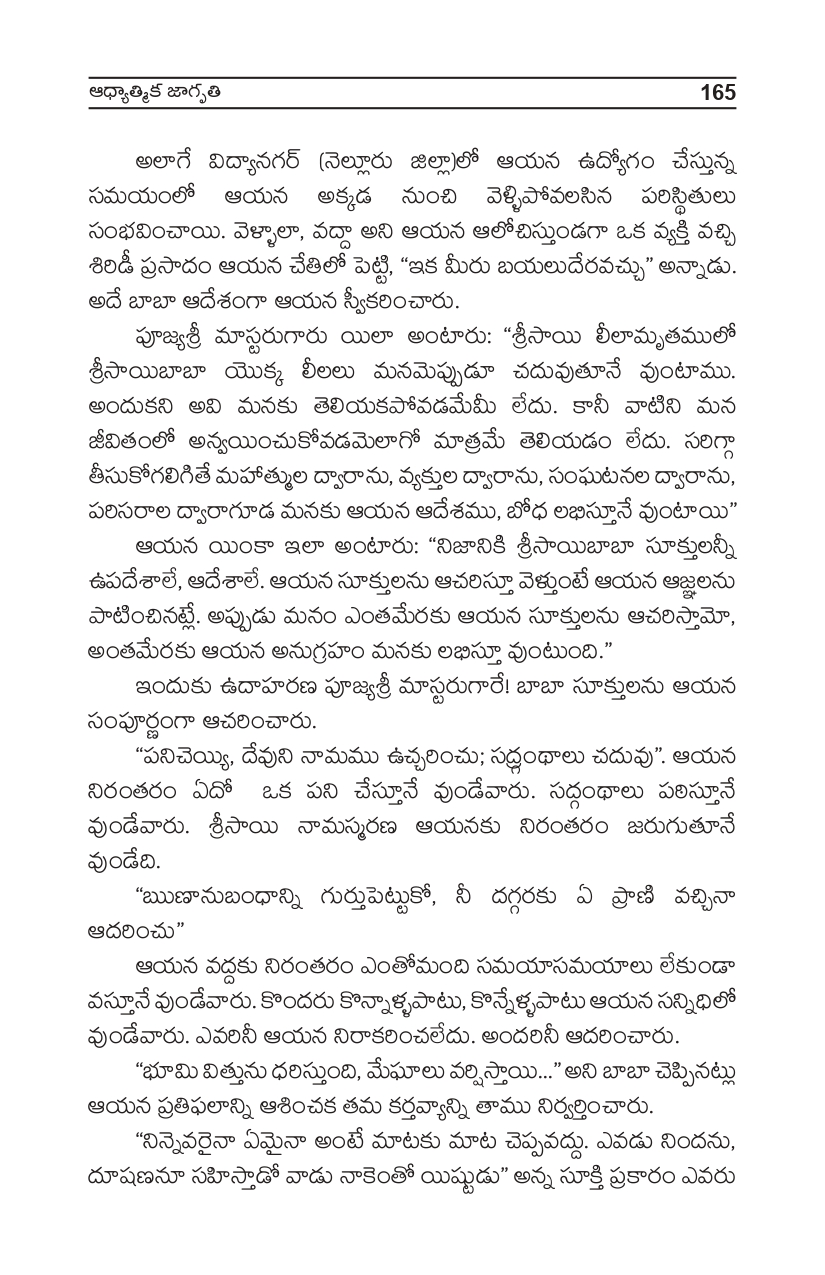 ఆధ్యాత్మిక జాగృతి 165

అలాగే విద్యానగర్ (నెల్లూరు జిల్లా)లో ఆయన ఉద్యోగం చేస్తున్న సమయంలో ఆయన అక్కడ నుంచి వెళ్ళిపోవలసిన పరిస్థితులు సంభవించాయి. వెళ్ళాలా, వద్దా అని ఆయన ఆలోచిస్తుండగా ఒక వ్యక్తి వచ్చి శిరిడీ ప్రసాదం ఆయన చేతిలో పెట్టి, "ఇక మీరు బయలుదేరవచ్చు" అన్నాడు. అదే బాబా ఆదేశంగా ఆయన స్వీకరించారు.

పూజ్యశ్రీ మాస్టరుగారు యిలా అంటారు: "శ్రీసాయి లీలామృతములో శ్రీసాయిబాబా యొక్క లీలలు మనమెప్పుడూ చదువుతూనే వుంటాము. అందుకని అవి మనకు తెలియకపోవడమేమీ లేదు. కానీ వాటిని మన జీవితంలో అన్వయించుకోవడమెలాగో మాత్రమే తెలియడం లేదు. సరిగ్గా తీసుకోగలిగితే మహాత్ముల ద్వారాను, వ్యక్తుల ద్వారాను, సంఘటనల ద్వారాను, పరిసరాల ద్వారాగూడ మనకు ఆయన ఆదేశము, బోధ లభిస్తూనే వుంటాయి"

ఆయన యింకా ఇలా అంటారు: "నిజానికి శ్రీసాయిబాబా సూక్తులన్నీ ఉపదేశాలే, ఆదేశాలే. ఆయన సూక్తులను ఆచరిస్తూ వెళ్తుంటే ఆయన ఆజ్ఞలను పాటించినట్లే. అప్పుడు మనం ఎంతమేరకు ఆయన సూక్తులను ఆచరిస్తామో, అంతమేరకు ఆయన అనుగ్రహం మనకు లభిస్తూ వుంటుంది."

ఇందుకు ఉదాహరణ పూజ్యశ్రీ మాస్టరుగారే! బాబా సూక్తులను ఆయన సంపూర్ణంగా ఆచరించారు.

"పనిచెయ్యి, దేవుని నామము ఉచ్చరించు; సద్గ్రంథాలు చదువు". ఆయన నిరంతరం ఏదో ఒక పని చేస్తూనే వుండేవారు. సద్గ్రంథాలు పఠిస్తూనే వుండేవారు. శ్రీసాయి నామస్మరణ ఆయనకు నిరంతరం జరుగుతూనే వుండేది.

"ఋణానుబంధాన్ని గుర్తుపెట్టుకో, నీ దగ్గరకు ఏ ప్రాణి వచ్చినా ఆదరించు"

ఆయన వద్దకు నిరంతరం ఎంతోమంది సమయాసమయాలు లేకుండా వస్తూనే వుండేవారు. కొందరు కొన్నాళ్ళపాటు, కొన్నేళ్ళపాటు ఆయన సన్నిధిలో వుండేవారు. ఎవరినీ ఆయన నిరాకరించలేదు. అందరినీ ఆదరించారు.

"భూమి విత్తును ధరిస్తుంది, మేఘాలు వర్షిస్తాయి..." అని బాబా చెప్పినట్లు ఆయన ప్రతిఫలాన్ని ఆశించక తమ కర్తవ్యాన్ని తాము నిర్వర్తించారు.

"నిన్నెవరైనా ఏమైనా అంటే మాటకు మాట చెప్పవద్దు. ఎవడు నిందను, దూషణనూ సహిస్తాడో వాడు నాకెంతో యిష్టుడు" అన్న సూక్తి ప్రకారం ఎవరు